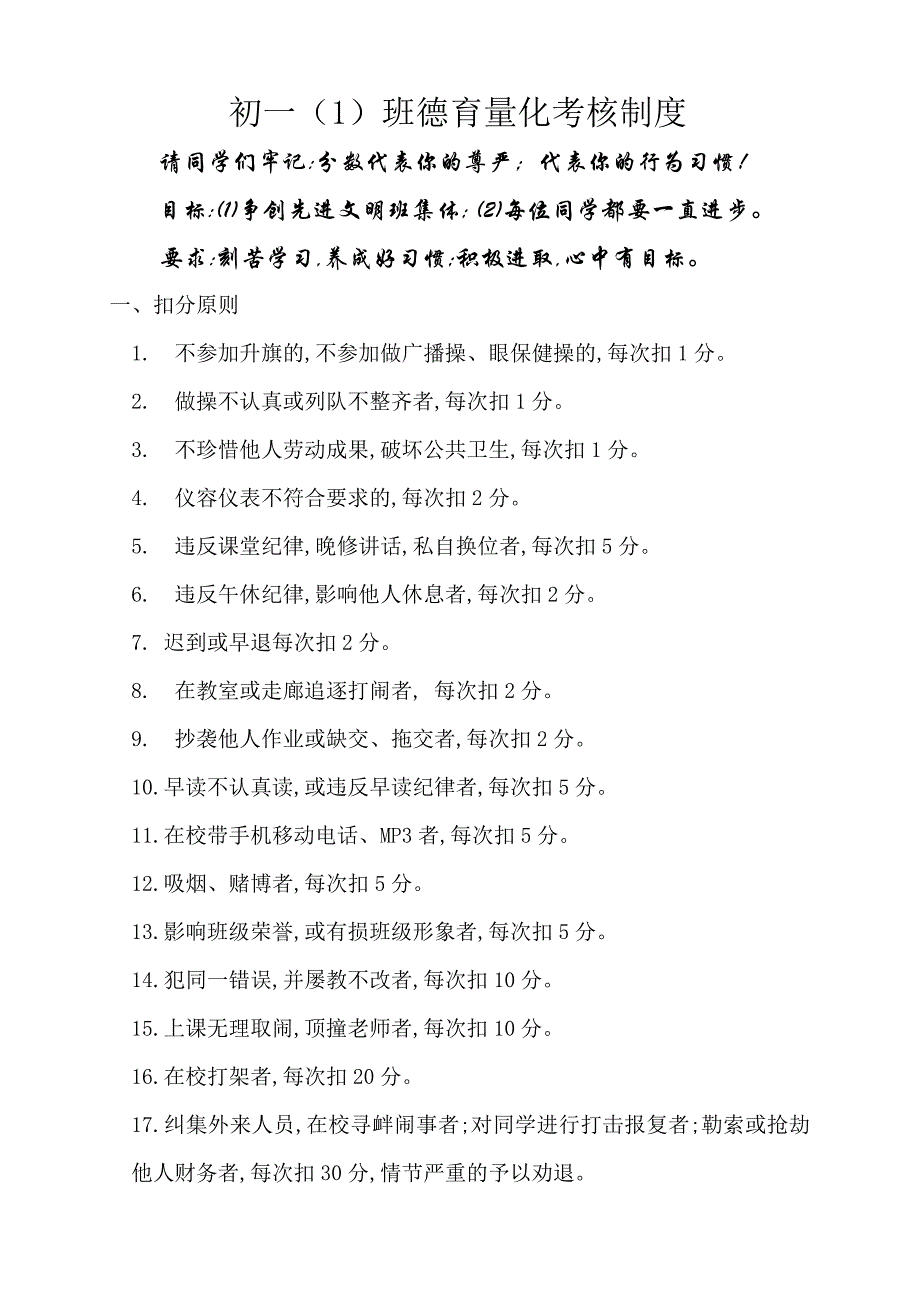 初一（1）班德育量化考核制度

请同学们牢记:分数代表你的尊严；代表你的行为习惯!

目标:(1)争创先进文明班集体;(2)每位同学都要一直进步。

要求:刻苦学习,养成好习惯;积极进取,心中有目标。

一、扣分原则

1. 不参加升旗的,不参加做广播操、眼保健操的,每次扣1分。

2. 做操不认真或列队不整齐者,每次扣1分。

3. 不珍惜他人劳动成果,破坏公共卫生,每次扣1分。

4. 仪容仪表不符合要求的,每次扣2分。

5. 违反课堂纪律,晚修讲话,私自换位者,每次扣5分。

6. 违反午休纪律,影响他人休息者,每次扣2分。

7. 迟到或早退每次扣2分。

8. 在教室或走廊追逐打闹者, 每次扣2分。

9. 抄袭他人作业或缺交、拖交者,每次扣2分。

10.早读不认真读,或违反早读纪律者,每次扣5分。

11.在校带手机移动电话、MP3者,每次扣5分。

12.吸烟、赌博者,每次扣5分。

13.影响班级荣誉,或有损班级形象者,每次扣5分。

14.犯同一错误,并屡教不改者,每次扣10分。

15.上课无理取闹,顶撞老师者,每次扣10分。

16.在校打架者,每次扣20分。

17.纠集外来人员,在校寻衅闹事者;对同学进行打击报复者;勒索或抢劫他人财务者,每次扣30分,情节严重的予以劝退。